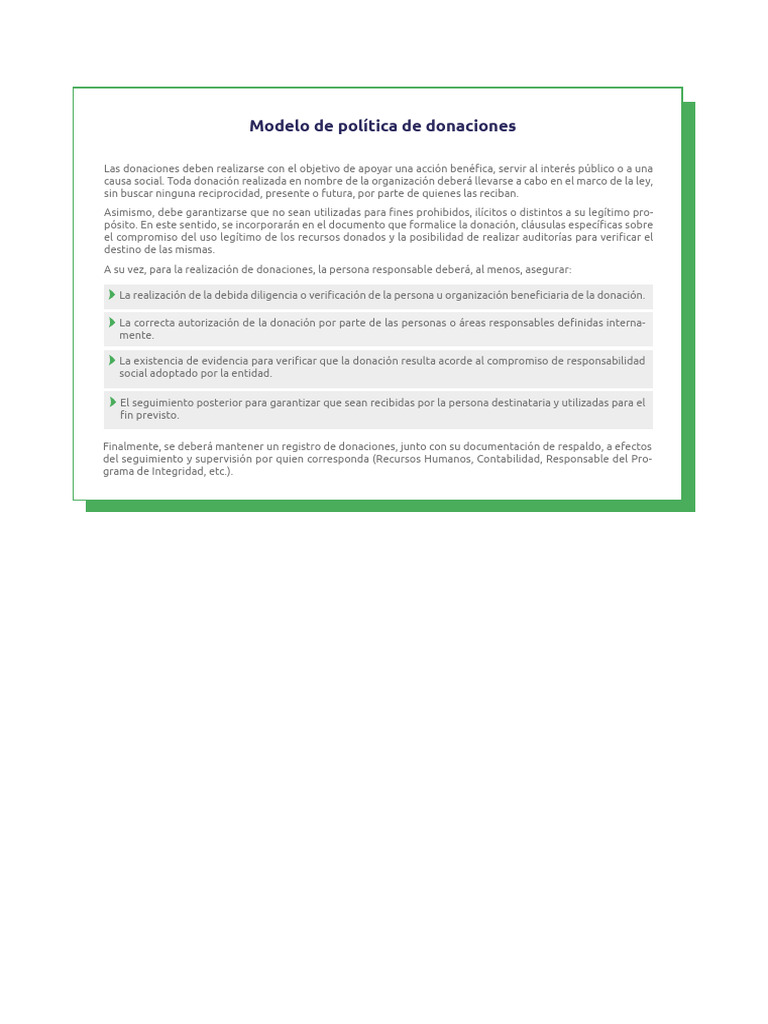 Modelo de política de donaciones

Las donaciones deben realizarse con el objetivo de apoyar una acción benéfica, servir al interés público o a una causa social. Toda donación realizada en nombre de la organización deberá llevarse a cabo en el marco de la ley, sin buscar ninguna reciprocidad, presente o futura, por parte de quienes las reciban.

Asimismo, debe garantizarse que no sean utilizadas para fines prohibidos, ilícitos o distintos a su legítimo propósito. En este sentido, se incorporarán en el documento que formalice la donación, cláusulas específicas sobre el compromiso del uso legítimo de los recursos donados y la posibilidad de realizar auditorías para verificar el destino de las mismas.

A su vez, para la realización de donaciones, la persona responsable deberá, al menos, asegurar:

La realización de la debida diligencia o verificación de la persona u organización beneficiaria de la donación.

La correcta autorización de la donación por parte de las personas o áreas responsables definidas internamente.

La existencia de evidencia para verificar que la donación resulta acorde al compromiso de responsabilidad social adoptado por la entidad.

El seguimiento posterior para garantizar que sean recibidas por la persona destinataria y utilizadas para el fin previsto.

Finalmente, se deberá mantener un registro de donaciones, junto con su documentación de respaldo, a efectos del seguimiento y supervisión por quien corresponda (Recursos Humanos, Contabilidad, Responsable del Programa de Integridad, etc.).